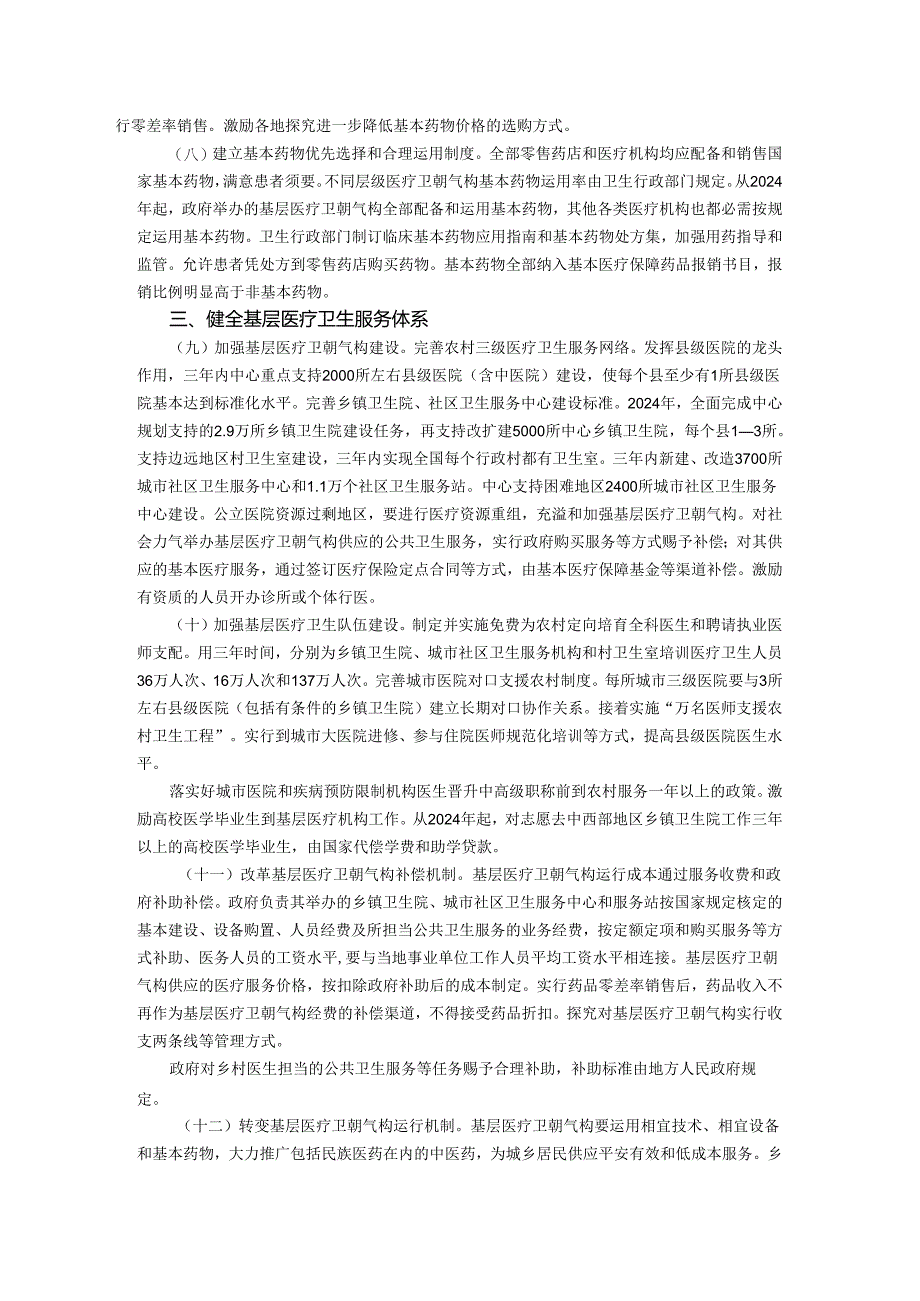 行零差率销售。激励各地探究进一步降低基本药物价格的选购方式。

（八）建立基本药物优先选择和合理运用制度。全部零售药店和医疗机构均应配备和销售国家基本药物，满意患者须要。不同层级医疗卫朝气构基本药物运用率由卫生行政部门规定。从2024年起，政府举办的基层医疗卫朝气构全部配备和运用基本药物，其他各类医疗机构也都必需按规定运用基本药物。卫生行政部门制订临床基本药物应用指南和基本药物处方集，加强用药指导和监管。允许患者凭处方到零售药店购买药物。基本药物全部纳入基本医疗保障药品报销书目，报销比例明显高于非基本药物。

三、健全基层医疗卫生服务体系

（九）加强基层医疗卫朝气构建设。完善农村三级医疗卫生服务网络。发挥县级医院的龙头作用，三年内中心重点支持2000所左右县级医院（含中医院）建设，使每个县至少有1所县级医院基本达到标准化水平。完善乡镇卫生院、社区卫生服务中心建设标准。2024年，全面完成中心规划支持的2.9万所乡镇卫生院建设任务，再支持改扩建5000所中心乡镇卫生院，每个县1—3所。支持边远地区村卫生室建设，三年内实现全国每个行政村都有卫生室。三年内新建、改造3700所城市社区卫生服务中心和1.1万个社区卫生服务站。中心支持困难地区2400所城市社区卫生服务中心建设。公立医院资源过剩地区，要进行医疗资源重组，充溢和加强基层医疗卫朝气构。对社会力气举办基层医疗卫朝气构供应的公共卫生服务，实行政府购买服务等方式赐予补偿；对其供应的基本医疗服务，通过签订医疗保险定点合同等方式，由基本医疗保障基金等渠道补偿。激励有资质的人员开办诊所或个体行医。

（十）加强基层医疗卫生队伍建设。制定并实施免费为农村定向培育全科医生和聘请执业医师支配。用三年时间，分别为乡镇卫生院、城市社区卫生服务机构和村卫生室培训医疗卫生人员36万人次、16万人次和137万人次。完善城市医院对口支援农村制度。每所城市三级医院要与3所左右县级医院（包括有条件的乡镇卫生院）建立长期对口协作关系。接着实施“万名医师支援农村卫生工程”。实行到城市大医院进修、参与住院医师规范化培训等方式，提高县级医院医生水平。

落实好城市医院和疾病预防限制机构医生晋升中高级职称前到农村服务一年以上的政策。激励高校医学毕业生到基层医疗机构工作。从2024年起，对志愿去中西部地区乡镇卫生院工作三年以上的高校医学毕业生，由国家代偿学费和助学贷款。

（十一）改革基层医疗卫朝气构补偿机制。基层医疗卫朝气构运行成本通过服务收费和政府补助补偿。政府负责其举办的乡镇卫生院、城市社区卫生服务中心和服务站按国家规定核定的基本建设、设备购置、人员经费及所担当公共卫生服务的业务经费，按定额定项和购买服务等方式补助、医务人员的工资水平，要与当地事业单位工作人员平均工资水平相连接。基层医疗卫朝气构供应的医疗服务价格，按扣除政府补助后的成本制定。实行药品零差率销售后，药品收入不再作为基层医疗卫朝气构经费的补偿渠道，不得接受药品折扣。探究对基层医疗卫朝气构实行收支两条线等管理方式。

政府对乡村医生担当的公共卫生服务等任务赐予合理补助，补助标准由地方人民政府规定。

（十二）转变基层医疗卫朝气构运行机制。基层医疗卫朝气构要运用相宜技术、相宜设备和基本药物，大力推广包括民族医药在内的中医药，为城乡居民供应平安有效和低成本服务。乡